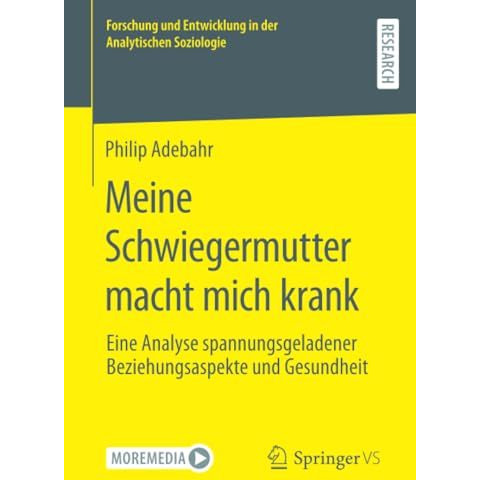 Forschung und Entwicklung in der Analytischen Soziologie

RESEARCH

Philip Adebahr

Meine Schwiegermutter macht mich krank

Eine Analyse spannungsgeladener Beziehungsaspekte und Gesundheit

MOREMEDIA

Springer VS